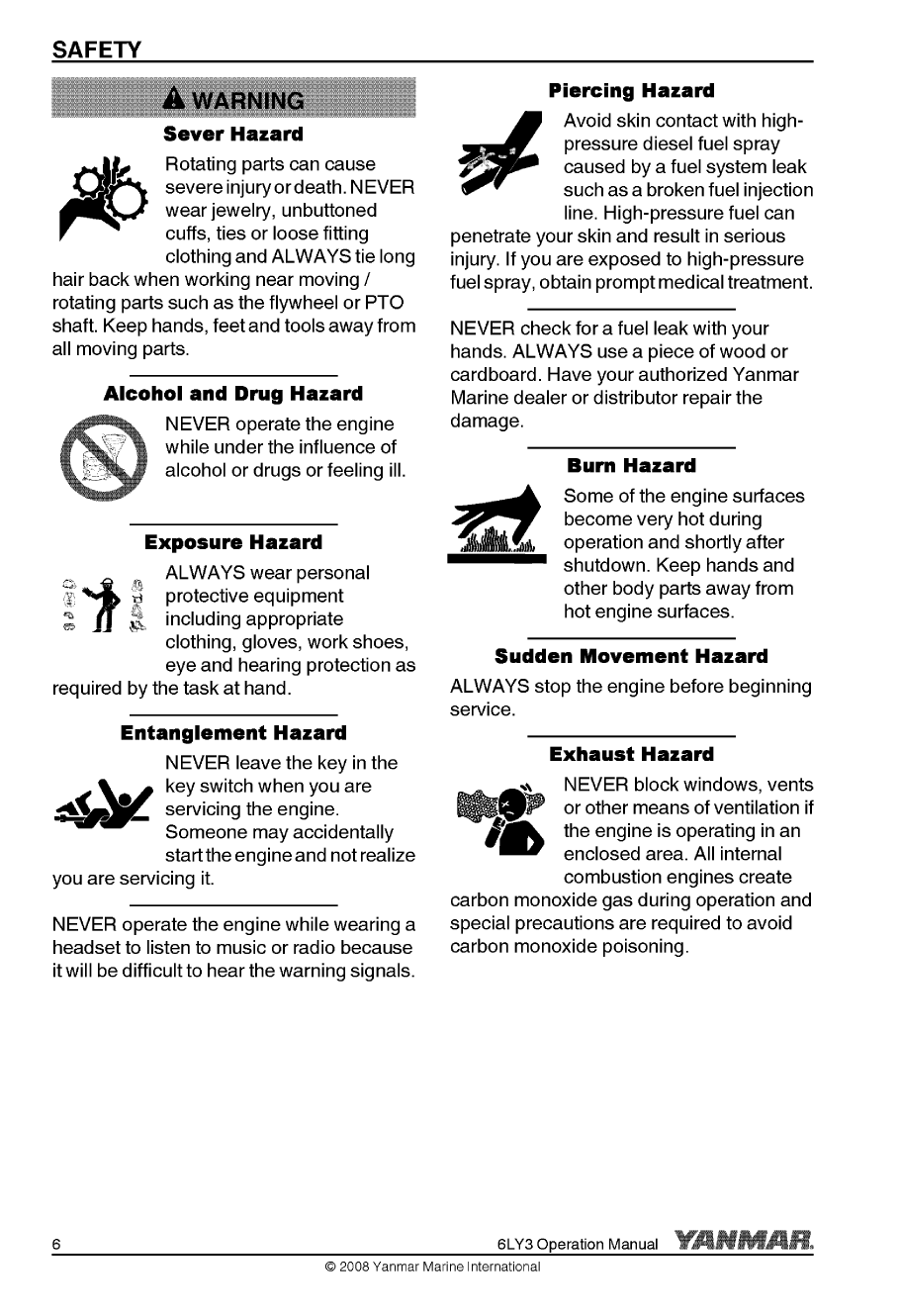 SAFETY

WARNING

Sever Hazard

Rotating parts can cause severe injury or death. NEVER wear jewelry, unbuttoned cuffs, ties or loose fitting clothing and ALWAYS tie long hair back when working near moving / rotating parts such as the flywheel or PTO shaft. Keep hands, feet and tools away from all moving parts.

Alcohol and Drug Hazard

NEVER operate the engine while under the influence of alcohol or drugs or feeling ill.

Exposure Hazard

ALWAYS wear personal protective equipment including appropriate clothing, gloves, work shoes, eye and hearing protection as required by the task at hand.

Entanglement Hazard

NEVER leave the key in the key switch when you are servicing the engine. Someone may accidentally start the engine and not realize you are servicing it.

NEVER operate the engine while wearing a headset to listen to music or radio because it will be difficult to hear the warning signals.

Piercing Hazard

Avoid skin contact with high-pressure diesel fuel spray caused by a fuel system leak such as a broken fuel injection line. High-pressure fuel can penetrate your skin and result in serious injury. If you are exposed to high-pressure fuel spray, obtain prompt medical treatment.

NEVER check for a fuel leak with your hands. ALWAYS use a piece of wood or cardboard. Have your authorized Yanmar Marine dealer or distributor repair the damage.

Burn Hazard

Some of the engine surfaces become very hot during operation and shortly after shutdown. Keep hands and other body parts away from hot engine surfaces.

Sudden Movement Hazard

ALWAYS stop the engine before beginning service.

Exhaust Hazard

NEVER block windows, vents or other means of ventilation if the engine is operating in an enclosed area. All internal combustion engines create carbon monoxide gas during operation and special precautions are required to avoid carbon monoxide poisoning.

6

6LY3 Operation Manual YANMAR.

© 2008 Yanmar Marine International